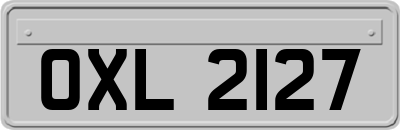 OXL 2127